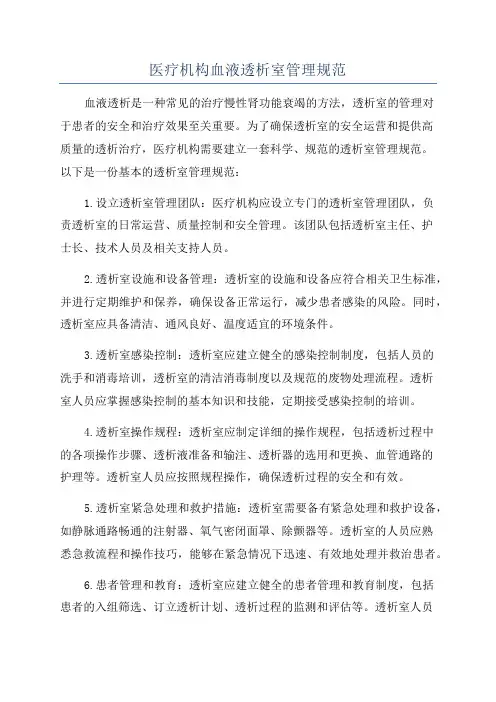 医疗机构血液透析室管理规范

血液透析是一种常见的治疗慢性肾功能衰竭的方法，透析室的管理对于患者的安全和治疗效果至关重要。为了确保透析室的安全运营和提供高质量的透析治疗，医疗机构需要建立一套科学、规范的透析室管理规范。以下是一份基本的透析室管理规范：

1.设立透析室管理团队：医疗机构应设立专门的透析室管理团队，负责透析室的日常运营、质量控制和安全管理。该团队包括透析室主任、护士长、技术人员及相关支持人员。

2.透析室设施和设备管理：透析室的设施和设备应符合相关卫生标准，并进行定期维护和保养，确保设备正常运行，减少患者感染的风险。同时，透析室应具备清洁、通风良好、温度适宜的环境条件。

3.透析室感染控制：透析室应建立健全的感染控制制度，包括人员的洗手和消毒培训，透析室的清洁消毒制度以及规范的废物处理流程。透析室人员应掌握感染控制的基本知识和技能，定期接受感染控制的培训。

4.透析室操作规程：透析室应制定详细的操作规程，包括透析过程中的各项操作步骤、透析液准备和输注、透析器的选用和更换、血管通路的护理等。透析室人员应按照规程操作，确保透析过程的安全和有效。

5.透析室紧急处理和救护措施：透析室需要备有紧急处理和救护设备，如静脉通路畅通的注射器、氧气密闭面罩、除颤器等。透析室的人员应熟悉急救流程和操作技巧，能够在紧急情况下迅速、有效地处理并救治患者。

6.患者管理和教育：透析室应建立健全的患者管理和教育制度，包括患者的入组筛选、订立透析计划、透析过程的监测和评估等。透析室人员